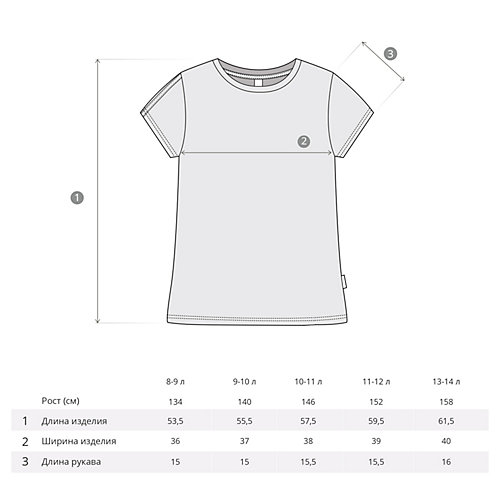 3

2

1

|  |  | 8-9 л | 9-10 л | 10-11 л | 11-12 л | 13-14 л |
|---|---|---|---|---|---|---|
|  | Рост (см) | 134 | 140 | 146 | 152 | 158 |
| 1 | Длина изделия | 53,5 | 55,5 | 57,5 | 59,5 | 61,5 |
| 2 | Ширина изделия | 36 | 37 | 38 | 39 | 40 |
| 3 | Длина рукава | 15 | 15 | 15,5 | 15,5 | 16 |